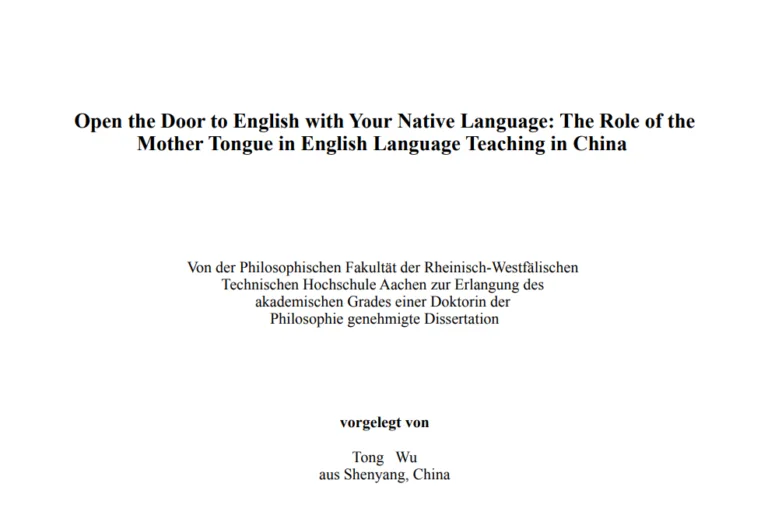 Open the Door to English with Your Native Language: The Role of the Mother Tongue in English Language Teaching in China

Von der Philosophischen Fakultät der Rheinisch-Westfälischen Technischen Hochschule Aachen zur Erlangung des akademischen Grades einer Doktorin der Philosophie genehmigte Dissertation

vorgelegt von

Tong Wu
aus Shenyang, China